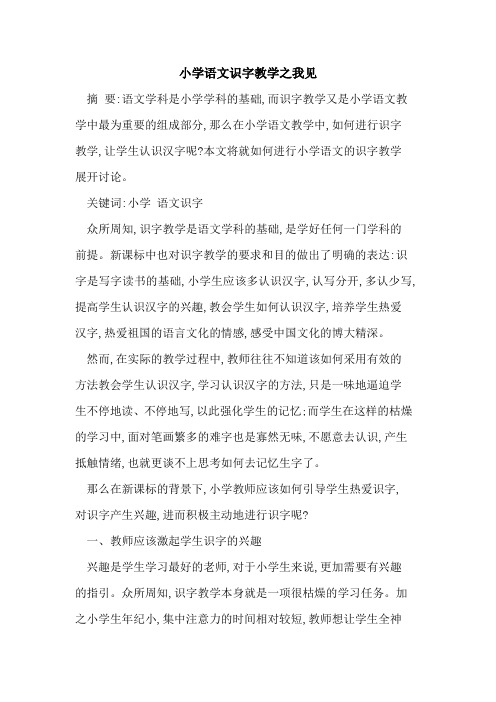 小学语文识字教学之我见

摘 要:语文学科是小学学科的基础,而识字教学又是小学语文教学中最为重要的组成部分,那么在小学语文教学中,如何进行识字教学,让学生认识汉字呢?本文将就如何进行小学语文的识字教学展开讨论。

关键词:小学 语文识字

众所周知,识字教学是语文学科的基础,是学好任何一门学科的前提。新课标中也对识字教学的要求和目的做出了明确的表达:识字是写字读书的基础,小学生应该多认识汉字,认写分开,多认少写,提高学生认识汉字的兴趣,教会学生如何认识汉字,培养学生热爱汉字,热爱祖国的语言文化的情感,感受中国文化的博大精深。

然而,在实际的教学过程中,教师往往不知道该如何采用有效的方法教会学生认识汉字,学习认识汉字的方法,只是一味地逼迫学生不停地读、不停地写,以此强化学生的记忆;而学生在这样的枯燥的学习中,面对笔画繁多的难字也是寡然无味,不愿意去认识,产生抵触情绪,也就更谈不上思考如何去记忆生字了。

那么在新课标的背景下,小学教师应该如何引导学生热爱识字,对识字产生兴趣,进而积极主动地进行识字呢?

一、教师应该激起学生识字的兴趣

兴趣是学生学习最好的老师,对于小学生来说,更加需要有兴趣的指引。众所周知,识字教学本身就是一项很枯燥的学习任务。加之小学生年纪小,集中注意力的时间相对较短,教师想让学生全神